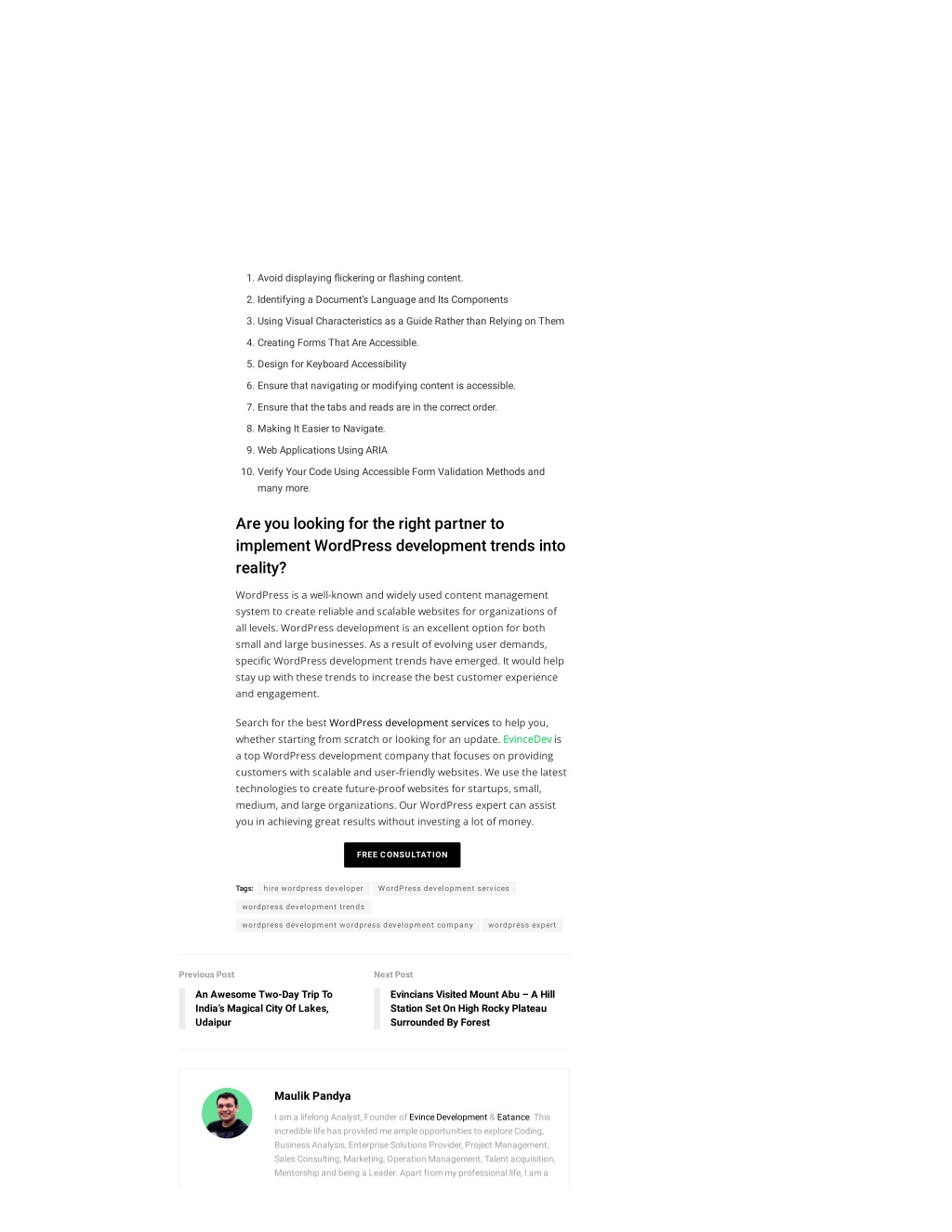 1. Avoid displaying flickering or flashing content.
2. Identifying a Document's Language and Its Components
3. Using Visual Characteristics as a Guide Rather than Relying on Them
4. Creating Forms That Are Accessible.
5. Design for Keyboard Accessibility
6. Ensure that navigating or modifying content is accessible.
7. Ensure that the tabs and reads are in the correct order.
8. Making It Easier to Navigate.
9. Web Applications Using ARIA
10. Verify Your Code Using Accessible Form Validation Methods and many more.

Are you looking for the right partner to implement WordPress development trends into reality?

WordPress is a well-known and widely used content management system to create reliable and scalable websites for organizations of all levels. WordPress development is an excellent option for both small and large businesses. As a result of evolving user demands, specific WordPress development trends have emerged. It would help stay up with these trends to increase the best customer experience and engagement.

Search for the best WordPress development services to help you, whether starting from scratch or looking for an update. EvinceDev is a top WordPress development company that focuses on providing customers with scalable and user-friendly websites. We use the latest technologies to create future-proof websites for startups, small, medium, and large organizations. Our WordPress expert can assist you in achieving great results without investing a lot of money.

FREE CONSULTATION

Tags: hire wordpress developer WordPress development services wordpress development trends wordpress development wordpress development company wordpress expert

Previous Post
An Awesome Two-Day Trip To India's Magical City Of Lakes, Udaipur

Next Post
Evincians Visited Mount Abu – A Hill Station Set On High Rocky Plateau Surrounded By Forest

Maulik Pandya
I am a lifelong Analyst, Founder of Evince Development & Eatance. This incredible life has provided me ample opportunities to explore Coding, Business Analysis, Enterprise Solutions Provider, Project Management, Sales Consulting, Marketing, Operation Management, Talent acquisition, Mentorship and being a Leader. Apart from my professional life, I am a